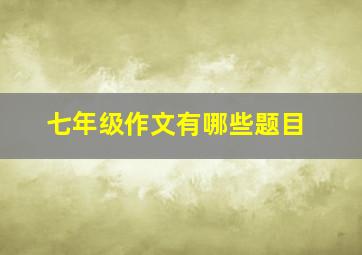 七年级作文有哪些题目